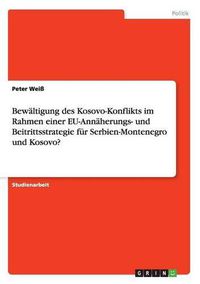 Politik

Peter Weiß

Bewältigung des Kosovo-Konflikts im Rahmen einer EU-Annäherungs- und Beitrittsstrategie für Serbien-Montenegro und Kosovo?

Studienarbeit

GRIN